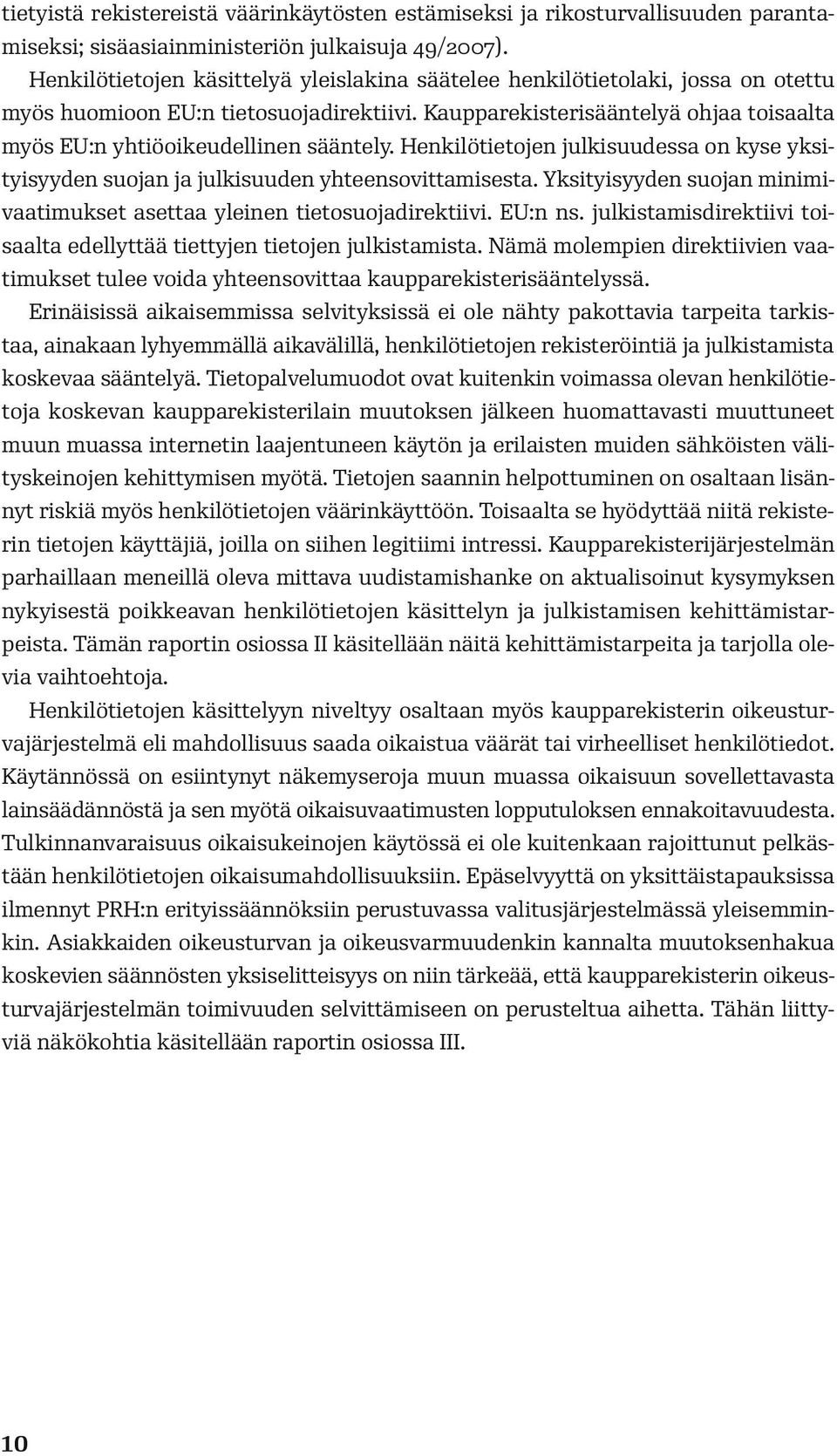 tietyistä rekistereistä väärinkäytösten estämiseksi ja rikosturvallisuuden parantamiseksi; sisäasiainministeriön julkaisuja 49/2007).

Henkilötietojen käsittelyä yleislakina säätelee henkilötietolaki, jossa on otettu myös huomioon EU:n tietosuojadirektiivi. Kaupparekisterisääntelyä ohjaa toisaalta myös EU:n yhtiöoikeudellinen sääntely. Henkilötietojen julkisuudessa on kyse yksityisyyden suojan ja julkisuuden yhteensovittamisesta. Yksityisyyden suojan minimivaatimukset asettaa yleinen tietosuojadirektiivi. EU:n ns. julkistamisdirektiivi toisaalta edellyttää tiettyjen tietojen julkistamista. Nämä molempien direktiivien vaatimukset tulee voida yhteensovittaa kaupparekisterisääntelyssä.

Erinäisissä aikaisemmissa selvityksissä ei ole nähty pakottavia tarpeita tarkistaa, ainakaan lyhyemmällä aikavälillä, henkilötietojen rekisteröintiä ja julkistamista koskevaa sääntelyä. Tietopalvelumuodot ovat kuitenkin voimassa olevan henkilötietoja koskevan kaupparekisterilain muutoksen jälkeen huomattavasti muuttuneet muun muassa internetin laajentuneen käytön ja erilaisten muiden sähköisten välityskeinojen kehittymisen myötä. Tietojen saannin helpottuminen on osaltaan lisännyt riskiä myös henkilötietojen väärinkäyttöön. Toisaalta se hyödyttää niitä rekisterin tietojen käyttäjiä, joilla on siihen legitiimi intressi. Kaupparekisterijärjestelmän parhaillaan meneillä oleva mittava uudistamishanke on aktualisoinut kysymyksen nykyisestä poikkeavan henkilötietojen käsittelyn ja julkistamisen kehittämistarpeista. Tämän raportin osiossa II käsitellään näitä kehittämistarpeita ja tarjolla olevia vaihtoehtoja.

Henkilötietojen käsittelyyn niveltyy osaltaan myös kaupparekisterin oikeusturvajärjestelmä eli mahdollisuus saada oikaistua väärät tai virheelliset henkilötiedot. Käytännössä on esiintynyt näkemyseroja muun muassa oikaisuun sovellettavasta lainsäädännöstä ja sen myötä oikaisuvaatimusten lopputuloksen ennakoitavuudesta. Tulkinnanvaraisuus oikaisukeinojen käytössä ei ole kuitenkaan rajoittunut pelkästään henkilötietojen oikaisumahdollisuuksiin. Epäselvyyttä on yksittäistapauksissa ilmennyt PRH:n erityissäännöksiin perustuvassa valitusjärjestelmässä yleisemminkin. Asiakkaiden oikeusturvan ja oikeusvarmuudenkin kannalta muutoksenhakua koskevien säännösten yksiselitteisyys on niin tärkeää, että kaupparekisterin oikeusturvajärjestelmän toimivuuden selvittämiseen on perusteltua aihetta. Tähän liittyviä näkökohtia käsitellään raportin osiossa III.

10